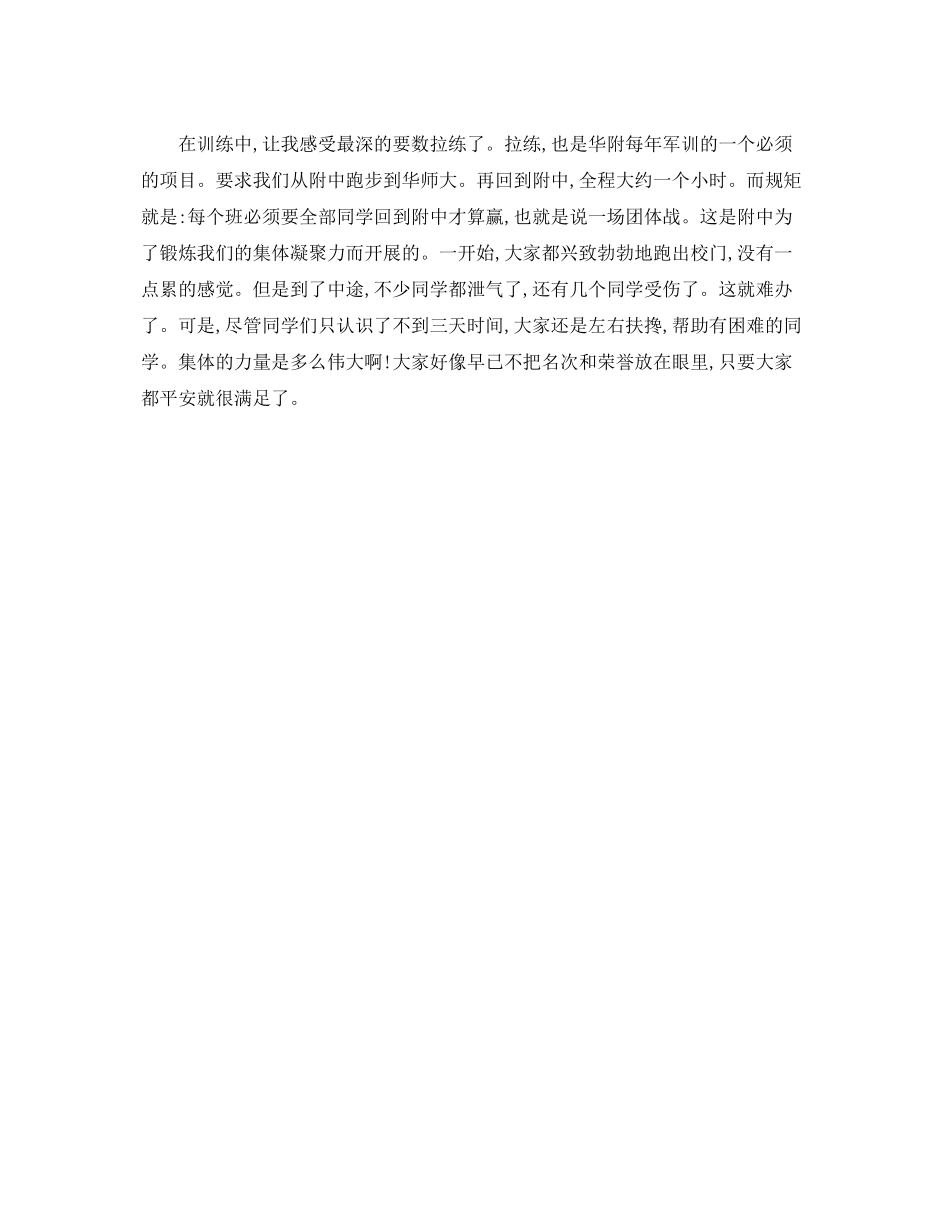 在训练中,让我感受最深的要数拉练了。拉练,也是华附每年军训的一个必须的项目。要求我们从附中跑步到华师大。再回到附中,全程大约一个小时。而规矩就是:每个班必须要全部同学回到附中才算赢,也就是说一场团体战。这是附中为了锻炼我们的集体凝聚力而开展的。一开始,大家都兴致勃勃地跑出校门,没有一点累的感觉。但是到了中途,不少同学都泄气了,还有几个同学受伤了。这就难办了。可是,尽管同学们只认识了不到三天时间,大家还是左右扶搀,帮助有困难的同学。集体的力量是多么伟大啊!大家好像早已不把名次和荣誉放在眼里,只要大家都平安就很满足了。